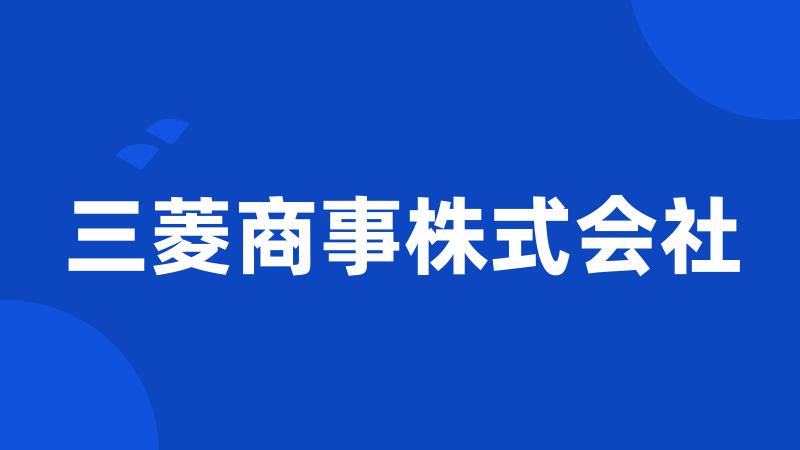 三菱商事株式会社